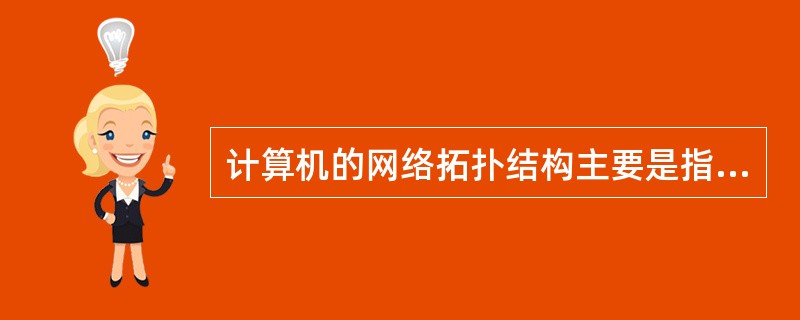 计算机的网络拓扑结构主要是指...